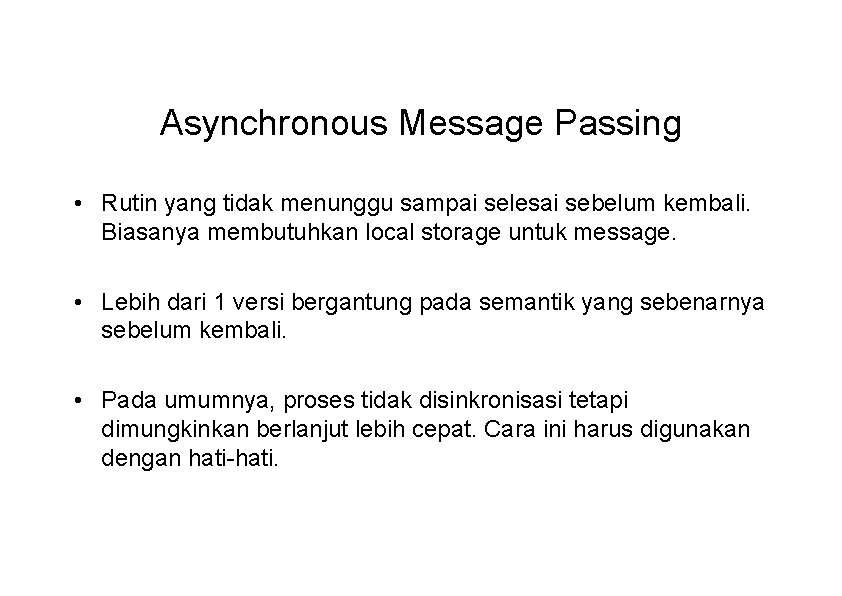 Asynchronous Message Passing

• Rutin yang tidak menunggu sampai selesai sebelum kembali. Biasanya membutuhkan local storage untuk message.

• Lebih dari 1 versi bergantung pada semantik yang sebenarnya sebelum kembali.

• Pada umumnya, proses tidak disinkronisasi tetapi dimungkinkan berlanjut lebih cepat. Cara ini harus digunakan dengan hati-hati.